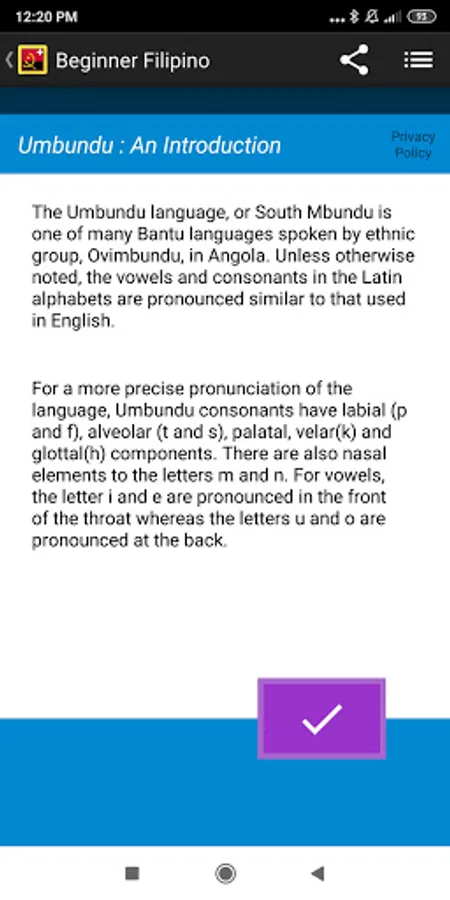 12:20 PM

95

Beginner Filipino

Umbundu : An Introduction

Privacy Policy

The Umbundu language, or South Mbundu is one of many Bantu languages spoken by ethnic group, Ovimbundu, in Angola. Unless otherwise noted, the vowels and consonants in the Latin alphabets are pronounced similar to that used in English.

For a more precise pronunciation of the language, Umbundu consonants have labial (p and f), alveolar (t and s), palatal, velar(k) and glottal(h) components. There are also nasal elements to the letters m and n. For vowels, the letter i and e are pronounced in the front of the throat whereas the letters u and o are pronounced at the back.